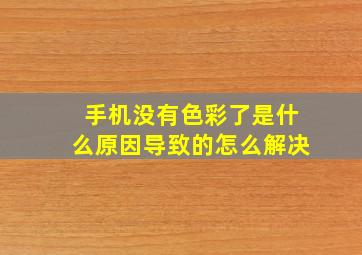 手机没有色彩了是什么原因导致的怎么解决